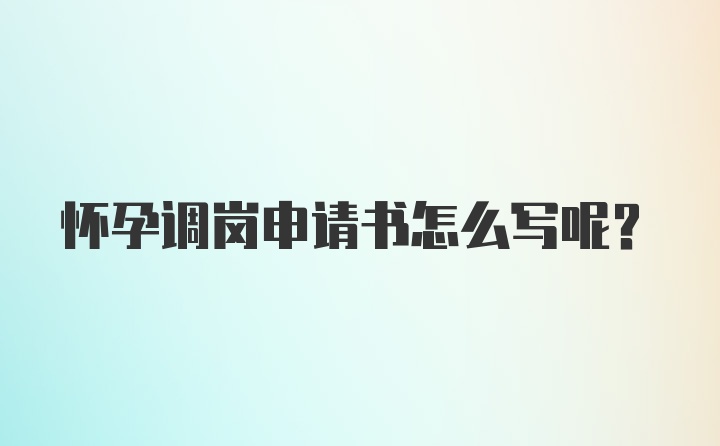 怀孕调岗申请书怎么写呢?